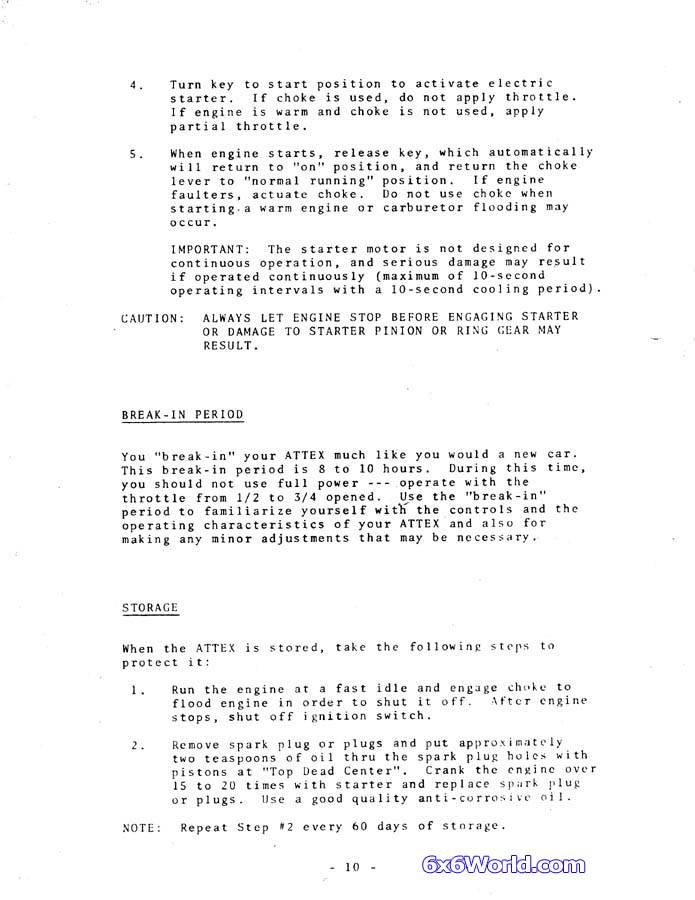 4. Turn key to start position to activate electric starter. If choke is used, do not apply throttle. If engine is warm and choke is not used, apply partial throttle.

5. When engine starts, release key, which automatically will return to "on" position, and return the choke lever to "normal running" position. If engine faulters, actuate choke. Do not use choke when starting a warm engine or carburetor flooding may occur.

IMPORTANT: The starter motor is not designed for continuous operation, and serious damage may result if operated continuously (maximum of 10-second operating intervals with a 10-second cooling period).

CAUTION: ALWAYS LET ENGINE STOP BEFORE ENGAGING STARTER OR DAMAGE TO STARTER PINION OR RING GEAR MAY RESULT.

BREAK-IN PERIOD

You "break-in" your ATTEX much like you would a new car. This break-in period is 8 to 10 hours. During this time, you should not use full power --- operate with the throttle from 1/2 to 3/4 opened. Use the "break-in" period to familiarize yourself with the controls and the operating characteristics of your ATTEX and also for making any minor adjustments that may be necessary.

STORAGE

When the ATTEX is stored, take the following steps to protect it:

1. Run the engine at a fast idle and engage choke to flood engine in order to shut it off. After engine stops, shut off ignition switch.

2. Remove spark plug or plugs and put approximately two teaspoons of oil thru the spark plug holes with pistons at "Top Dead Center". Crank the engine over 15 to 20 times with starter and replace spark plug or plugs. Use a good quality anti-corrosive oil.

NOTE: Repeat Step #2 every 60 days of storage.

- 10 -

6x6World.com